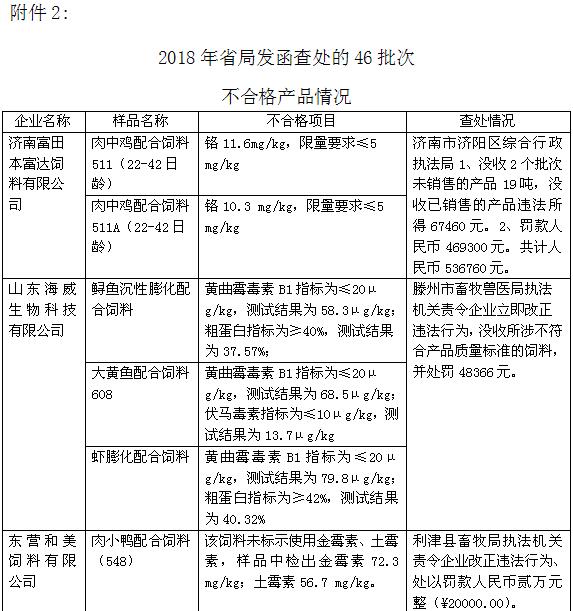 附件 2:

2018 年省局发函查处的 46 批次

不合格产品情况

| 企业名称 | 样品名称 | 不合格项目 | 查处情况 |
|---|---|---|---|
| 济南富田本富达饲料有限公司 | 肉中鸡配合饲料 511（22-42 日龄） | 铬 11.6mg/kg，限量要求≤5 mg/kg | 济南市济阳区综合行政执法局 1、没收 2 个批次未销售的产品 19 吨，没收已销售的产品违法所得 67460 元。2、罚款人民币 469300 元。共计人民币 536760 元。 |
| | 肉中鸡配合饲料 511A（22-42 日龄） | 铬 10.3 mg/kg，限量要求≤5 mg/kg | |
| 山东海威生物科技有限公司 | 鲟鱼沉性膨化配合饲料 | 黄曲霉毒素 B1 指标为≤20μg/kg，测试结果为 58.3μg/kg；粗蛋白指标为≥40%，测试结果为 37.57%； | 滕州市畜牧兽医局执法机关责令企业立即改正违法行为，没收所涉不符合产品质量标准的饲料，并处罚 48366 元。 |
| | 大黄鱼配合饲料 608 | 黄曲霉毒素 B1 指标为≤20μg/kg，测试结果为 68.5μg/kg；伏马毒素指标为≤10μg/kg，测试结果为 13.7μg/kg | |
| | 虾膨化配合饲料 | 黄曲霉毒素 B1 指标为≤20μg/kg，测试结果为 79.8μg/kg；粗蛋白指标为≥42%，测试结果为 40.32% | |
| 东营和美饲料有限公司 | 肉小鸭配合饲料（548） | 该饲料未标示使用金霉素、土霉素，样品中检出金霉素 72.3 mg/kg；土霉素 56.7 mg/kg。 | 利津县畜牧局执法机关责令企业改正违法行为、处以罚款人民币贰万元整（¥20000.00）。 |